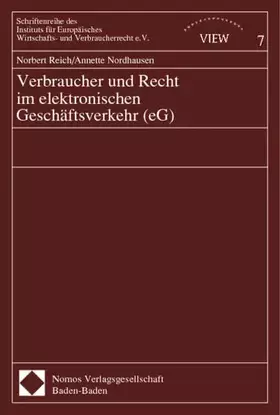 Schriftenreihe des Instituts für Europäisches Wirtschafts- und Verbraucherrecht e.V.

VIEW

7

Norbert Reich/Annette Nordhausen

Verbraucher und Recht im elektronischen Geschäftsverkehr (eG)

Nomos Verlagsgesellschaft Baden-Baden